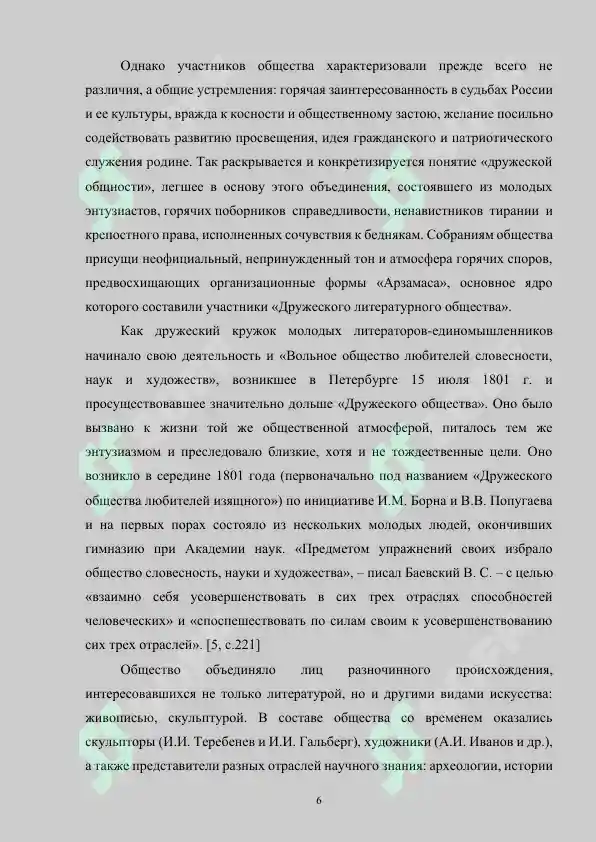 Однако участников общества характеризовали прежде всего не различия, а общие устремления: горячая заинтересованность в судьбах России и ее культуры, вражда к косности и общественному застою, желание посильно содействовать развитию просвещения, идея гражданского и патриотического служения родине. Так раскрывается и конкретизируется понятие «дружеской общности», легшее в основу этого объединения, состоявшего из молодых энтузиастов, горячих поборников справедливости, ненавистников тирании и крепостного права, исполненных сочувствия к беднякам. Собраниям общества присущи неофициальный, непринужденный тон и атмосфера горячих споров, предвосхищающих организационные формы «Арзамаса», основное ядро которого составили участники «Дружеского литературного общества».

Как дружеский кружок молодых литераторов-единомышленников начинало свою деятельность и «Вольное общество любителей словесности, наук и художеств», возникшее в Петербурге 15 июля 1801 г. и просуществовавшее значительно дольше «Дружеского общества». Оно было вызвано к жизни той же общественной атмосферой, питалось тем же энтузиазмом и преследовало близкие, хотя и не тождественные цели. Оно возникло в середине 1801 года (первоначально под названием «Дружеского общества любителей изящного») по инициативе И.М. Борна и В.В. Попугаева и на первых порах состояло из нескольких молодых людей, окончивших гимназию при Академии наук. «Предметом упражнений своих избрало общество словесность, науки и художества», – писал Баевский В. С. – с целью «взаимно себя усовершенствовать в сих трех отраслях способностей человеческих» и «споспешествовать по силам своим к усовершенствованию сих трех отраслей». [5, с.221]

Общество объединяло лиц разночинного происхождения, интересовавшихся не только литературой, но и другими видами искусства: живописью, скульптурой. В составе общества со временем оказались скульпторы (И.И. Теребенев и И.И. Гальберг), художники (А.И. Иванов и др.), а также представители разных отраслей научного знания: археологии, истории

6